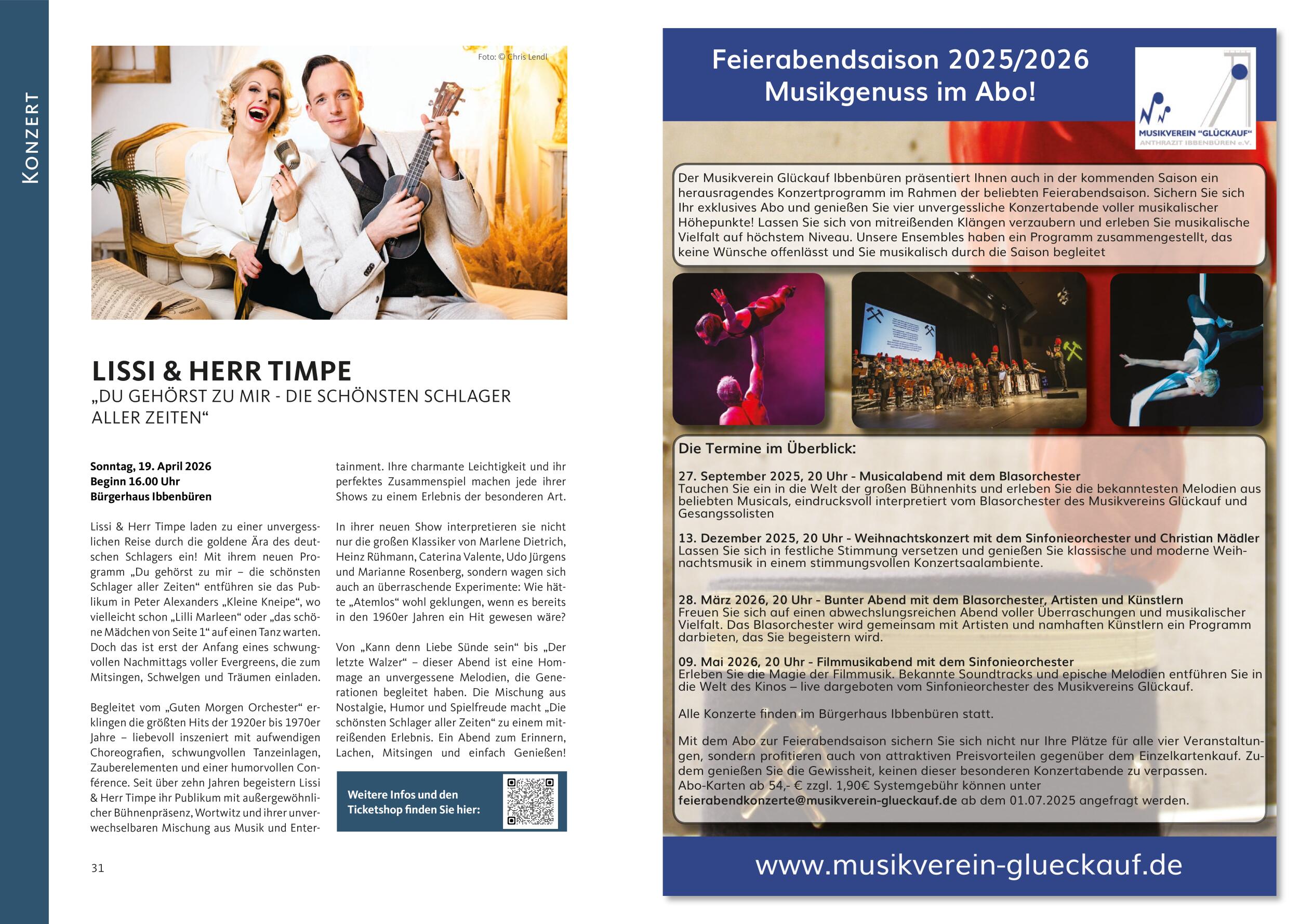 KONZERT

Foto: © Chris Lendl

LISSI & HERR TIMPE
„DU GEHÖRST ZU MIR - DIE SCHÖNSTEN SCHLAGER ALLER ZEITEN“

Sonntag, 19. April 2026
Beginn 16.00 Uhr
Bürgerhaus Ibbenbüren

Lissi & Herr Timpe laden zu einer unvergesslichen Reise durch die goldene Ära des deutschen Schlagers ein! Mit ihrem neuen Programm „Du gehörst zu mir – die schönsten Schlager aller Zeiten“ entführen sie das Publikum in Peter Alexanders „Kleine Kneipe“, wo vielleicht schon „Lilli Marleen“ oder „das schöne Mädchen von Seite 1“ auf einen Tanz warten. Doch das ist erst der Anfang eines schwungvollen Nachmittags voller Evergreens, die zum Mitsingen, Schwelgen und Träumen einladen.

Begleitet vom „Guten Morgen Orchester“ erklingen die größten Hits der 1920er bis 1970er Jahre – liebevoll inszeniert mit aufwendigen Choreografien, schwungvollen Tanzeinlagen, Zauberelementen und einer humorvollen Conférence. Seit über zehn Jahren begeistern Lissi & Herr Timpe ihr Publikum mit außergewöhnlicher Bühnenpräsenz, Wortwitz und ihrer unverwechselbaren Mischung aus Musik und Entertainment. Ihre charmante Leichtigkeit und ihr perfektes Zusammenspiel machen jede ihrer Shows zu einem Erlebnis der besonderen Art.

In ihrer neuen Show interpretieren sie nicht nur die großen Klassiker von Marlene Dietrich, Heinz Rühmann, Caterina Valente, Udo Jürgens und Marianne Rosenberg, sondern wagen sich auch an überraschende Experimente: Wie hätte „Atemlos“ wohl geklungen, wenn es bereits in den 1960er Jahren ein Hit gewesen wäre?

Von „Kann denn Liebe Sünde sein“ bis „Der letzte Walzer“ – dieser Abend ist eine Hommage an unvergessene Melodien, die Generationen begleitet haben. Die Mischung aus Nostalgie, Humor und Spielfreude macht „Die schönsten Schlager aller Zeiten“ zu einem mitreißenden Erlebnis. Ein Abend zum Erinnern, Lachen, Mitsingen und einfach Genießen!

Weitere Infos und den Ticketshop finden Sie hier:

31

Feierabendsaison 2025/2026
Musikgenuss im Abo!

MUSIKVEREIN “GLÜCKAUF“
ANTHRAZIT IBBENBÜREN e.V.

Der Musikverein Glückauf Ibbenbüren präsentiert Ihnen auch in der kommenden Saison ein herausragendes Konzertprogramm im Rahmen der beliebten Feierabendsaison. Sichern Sie sich Ihr exklusives Abo und genießen Sie vier unvergessliche Konzertabende voller musikalischer Höhepunkte! Lassen Sie sich von mitreißenden Klängen verzaubern und erleben Sie musikalische Vielfalt auf höchstem Niveau. Unsere Ensembles haben ein Programm zusammengestellt, das keine Wünsche offenlässt und Sie musikalisch durch die Saison begleitet

Die Termine im Überblick:

27. September 2025, 20 Uhr - Musicalabend mit dem Blasorchester
Tauchen Sie ein in die Welt der großen Bühnenhits und erleben Sie die bekanntesten Melodien aus beliebten Musicals, eindrucksvoll interpretiert vom Blasorchester des Musikvereins Glückauf und Gesangssolisten

13. Dezember 2025, 20 Uhr - Weihnachtskonzert mit dem Sinfonieorchester und Christian Mädler
Lassen Sie sich in festliche Stimmung versetzen und genießen Sie klassische und moderne Weihnachtsmusik in einem stimmungsvollen Konzertsaalambiente.

28. März 2026, 20 Uhr - Bunter Abend mit dem Blasorchester, Artisten und Künstlern
Freuen Sie sich auf einen abwechslungsreichen Abend voller Überraschungen und musikalischer Vielfalt. Das Blasorchester wird gemeinsam mit Artisten und namhaften Künstlern ein Programm darbieten, das Sie begeistern wird.

09. Mai 2026, 20 Uhr - Filmmusikabend mit dem Sinfonieorchester
Erleben Sie die Magie der Filmmusik. Bekannte Soundtracks und epische Melodien entführen Sie in die Welt des Kinos – live dargeboten vom Sinfonieorchester des Musikvereins Glückauf.

Alle Konzerte finden im Bürgerhaus Ibbenbüren statt.

Mit dem Abo zur Feierabendsaison sichern Sie sich nicht nur Ihre Plätze für alle vier Veranstaltungen, sondern profitieren auch von attraktiven Preisvorteilen gegenüber dem Einzelkartenkauf. Zudem genießen Sie die Gewissheit, keinen dieser besonderen Konzertabende zu verpassen. Abo-Karten ab 54,- € zzgl. 1,90€ Systemgebühr können unter feierabendkonzerte@musikverein-glueckauf.de ab dem 01.07.2025 angefragt werden.

www.musikverein-glueckauf.de